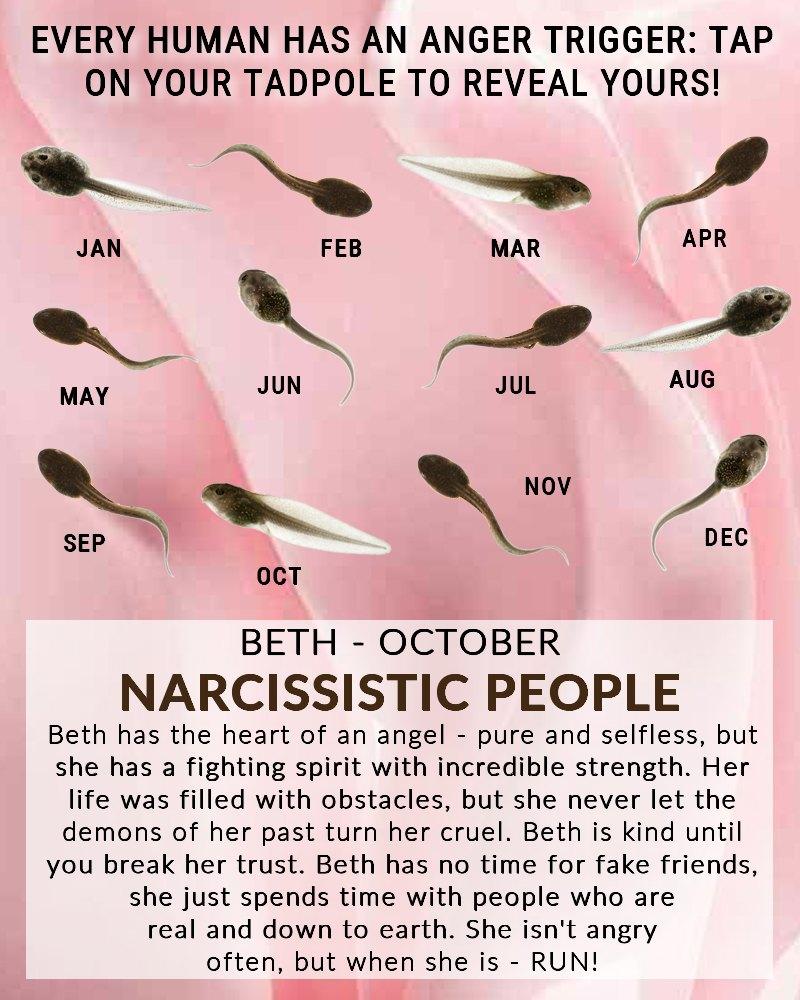 EVERY HUMAN HAS AN ANGER TRIGGER: TAP ON YOUR TADPOLE TO REVEAL YOURS!

JAN

FEB

MAR

APR

MAY

JUN

JUL

AUG

SEP

OCT

NOV

DEC

BETH - OCTOBER

NARCISSISTIC PEOPLE

Beth has the heart of an angel - pure and selfless, but she has a fighting spirit with incredible strength. Her life was filled with obstacles, but she never let the demons of her past turn her cruel. Beth is kind until you break her trust. Beth has no time for fake friends, she just spends time with people who are real and down to earth. She isn't angry often, but when she is - RUN!